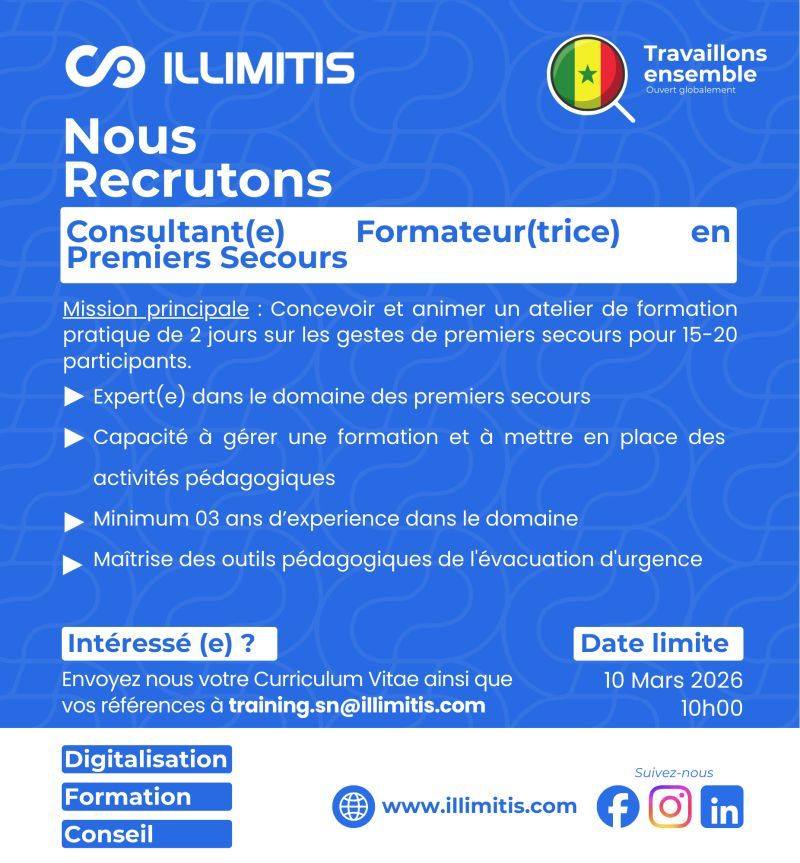 ILLIMITIS

Travaillons ensemble
Ouvert globalement

Nous Recrutons

Consultant(e) Formateur(trice) en Premiers Secours

Mission principale : Concevoir et animer un atelier de formation pratique de 2 jours sur les gestes de premiers secours pour 15-20 participants.

▶ Expert(e) dans le domaine des premiers secours
▶ Capacité à gérer une formation et à mettre en place des activités pédagogiques
▶ Minimum 03 ans d'experience dans le domaine
▶ Maîtrise des outils pédagogiques de l'évacuation d'urgence

Intéressé (e) ?
Envoyez nous votre Curriculum Vitae ainsi que vos références à training.sn@illimitis.com

Date limite
10 Mars 2026
10h00

Digitalisation
Formation
Conseil

www.illimitis.com

Suivez-nous